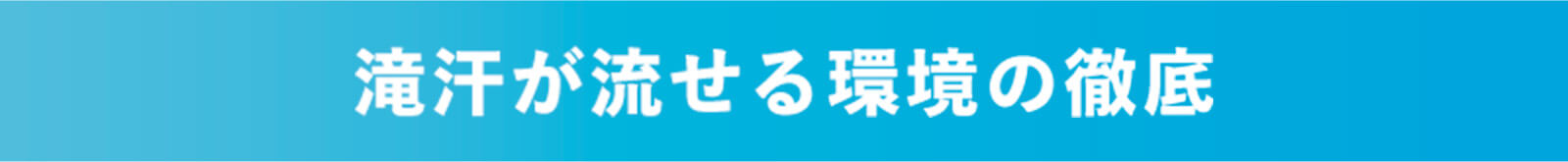 滝汗が流せる環境の徹底